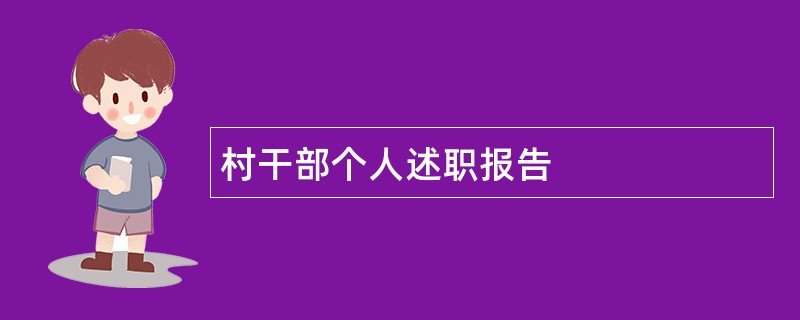 村干部个人述职报告